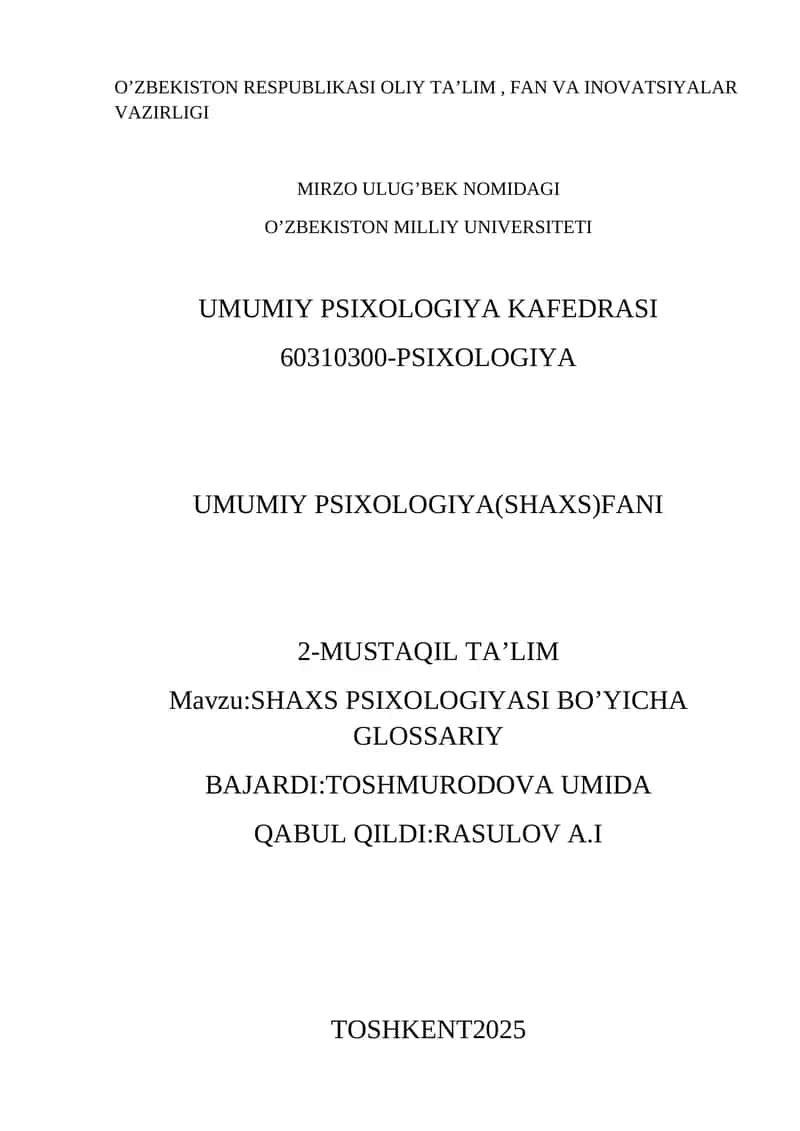 O’ZBEKISTON RESPUBLIKASI OLIY TA’LIM , FAN VA INOVATSIYALAR VAZIRLIGI

MIRZO ULUG’BEK NOMIDAGI

O’ZBEKISTON MILLIY UNIVERSITETI

UMUMIY PSIXOLOGIYA KAFEDRASI

60310300-PSIXOLOGIYA

UMUMIY PSIXOLOGIYA(SHAXS)FANI

2-MUSTAQIL TA’LIM

Mavzu:SHAXS PSIXOLOGIYASI BO’YICHA GLOSSARIY

BAJARDI:TOSHMURODOVA UMIDA

QABUL QILDI:RASULOV A.I

TOSHKENT2025